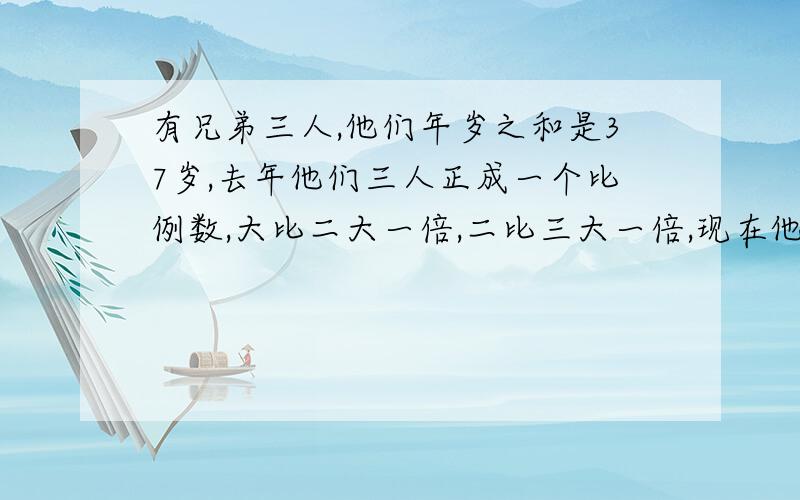 有兄弟三人,他们年岁之和是37岁,去年他们三人正成一个比例数,大比二大一倍,二比三大一倍,现在他